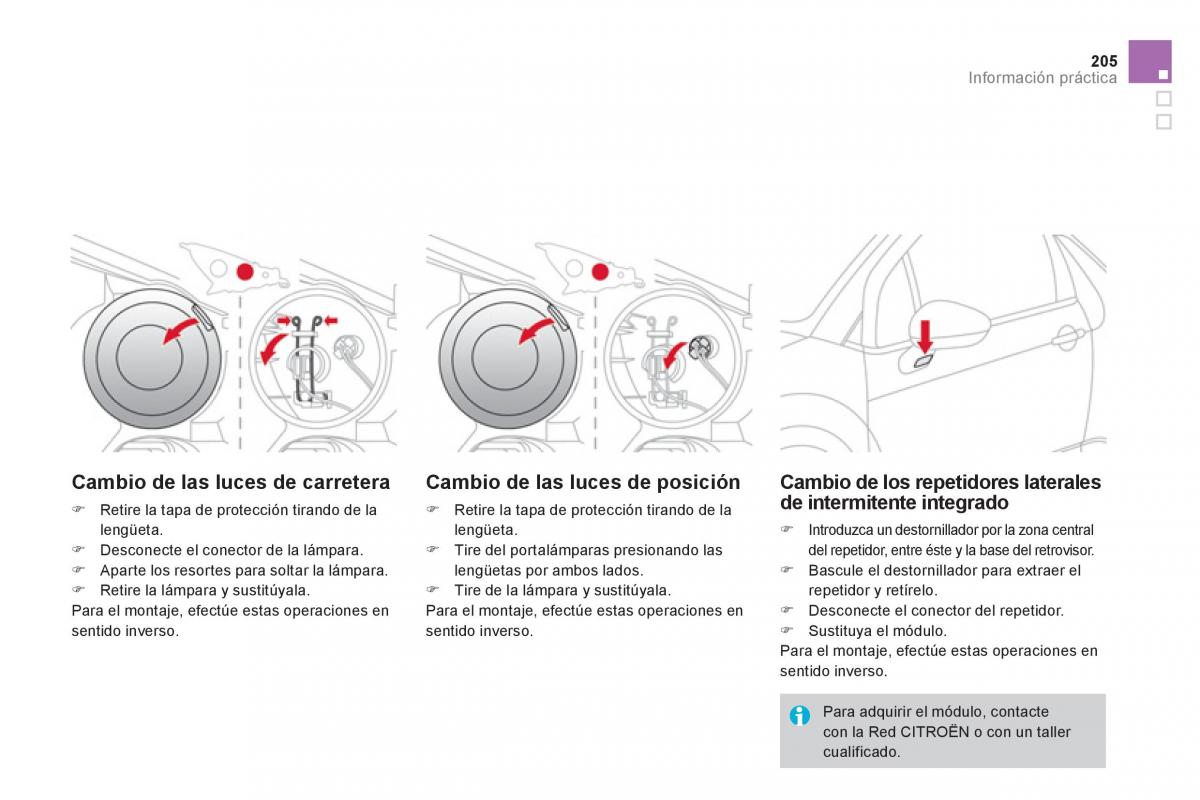 205
Información práctica

Cambio de las luces de carretera

☞ Retire la tapa de protección tirando de la lengüeta.
☞ Desconecte el conector de la lámpara.
☞ Aparte los resortes para soltar la lámpara.
☞ Retire la lámpara y sustitúyala.
Para el montaje, efectúe estas operaciones en sentido inverso.

Cambio de las luces de posición

☞ Retire la tapa de protección tirando de la lengüeta.
☞ Tire del portalámparas presionando las lengüetas por ambos lados.
☞ Tire de la lámpara y sustitúyala.
Para el montaje, efectúe estas operaciones en sentido inverso.

Cambio de los repetidores laterales de intermitente integrado

☞ Introduzca un destornillador por la zona central del repetidor, entre éste y la base del retrovisor.
☞ Bascule el destornillador para extraer el repetidor y retírelo.
☞ Desconecte el conector del repetidor.
☞ Sustituya el módulo.
Para el montaje, efectúe estas operaciones en sentido inverso.

Para adquirir el módulo, contacte con la Red CITROËN o con un taller cualificado.